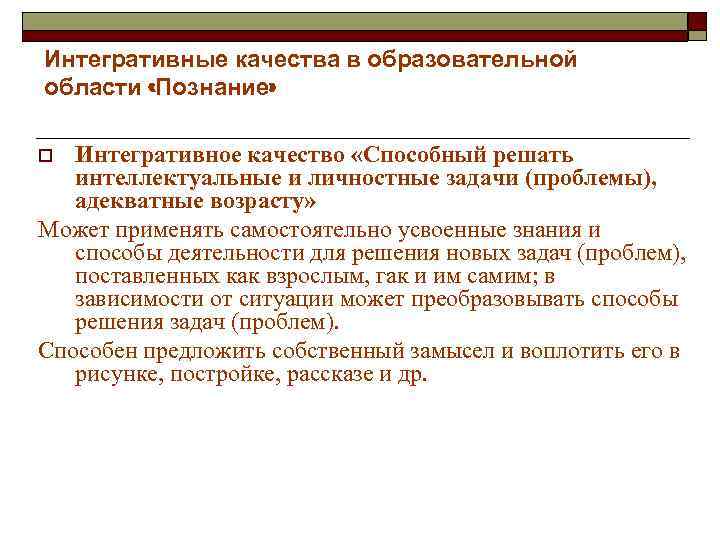 Интегративные качества в образовательной области «Познание»

Интегративное качество «Способный решать интеллектуальные и личностные задачи (проблемы), адекватные возрасту»

Может применять самостоятельно усвоенные знания и способы деятельности для решения новых задач (проблем), поставленных как взрослым, гак и им самим; в зависимости от ситуации может преобразовывать способы решения задач (проблем).

Способен предложить собственный замысел и воплотить его в рисунке, постройке, рассказе и др.